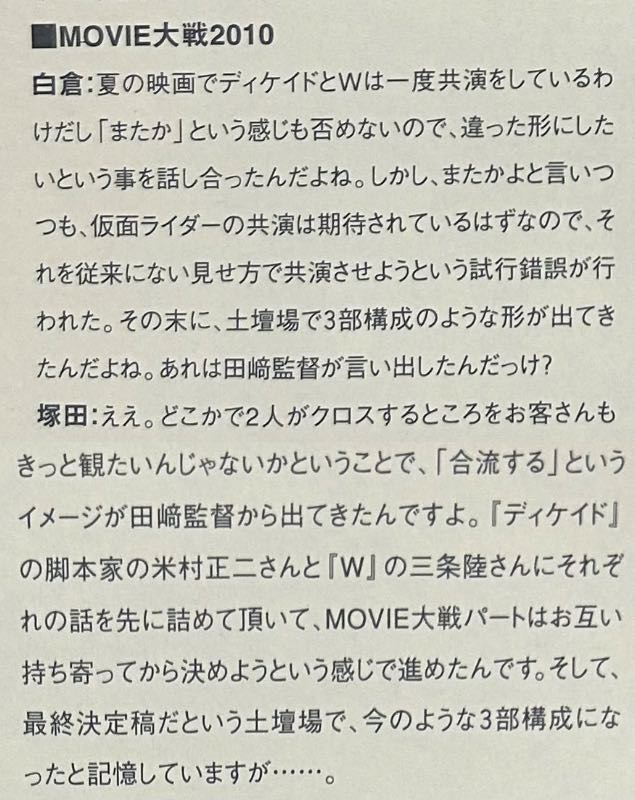 ■MOVIE大戦2010

白倉：夏の映画でディケイドとWは一度共演をしているわけだし「またか」という感じも否めないので、違った形にしたいという事を話し合ったんだよね。しかし、またかよと言いつつも、仮面ライダーの共演は期待されているはずなので、それを従来にない見せ方で共演させようという試行錯誤が行われた。その末に、土壇場で3部構成のような形が出てきたんだよね。あれは田﨑監督が言い出したんだっけ？

塚田：ええ。どこかで2人がクロスするところをお客さんもきっと観たいんじゃないかということで、「合流する」というイメージが田﨑監督から出てきたんですよ。『ディケイド』の脚本家の米村正二さんと『W』の三条陸さんにそれぞれの話を先に詰めて頂いて、MOVIE大戦パートはお互い持ち寄ってから決めようという感じで進めたんです。そして、最終決定稿だという土壇場で、今のような3部構成になったと記憶していますが……。